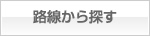 路線から探す